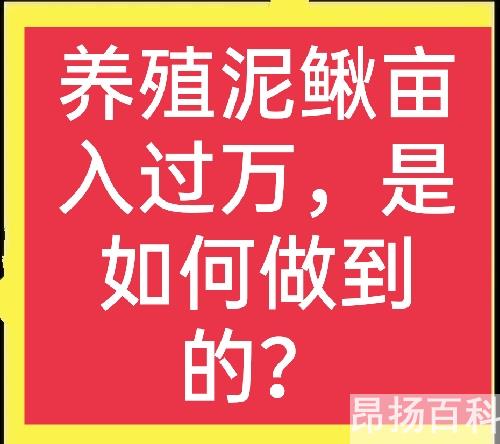 养殖泥鳅亩入过万，是如何做到的？

昂扬百科